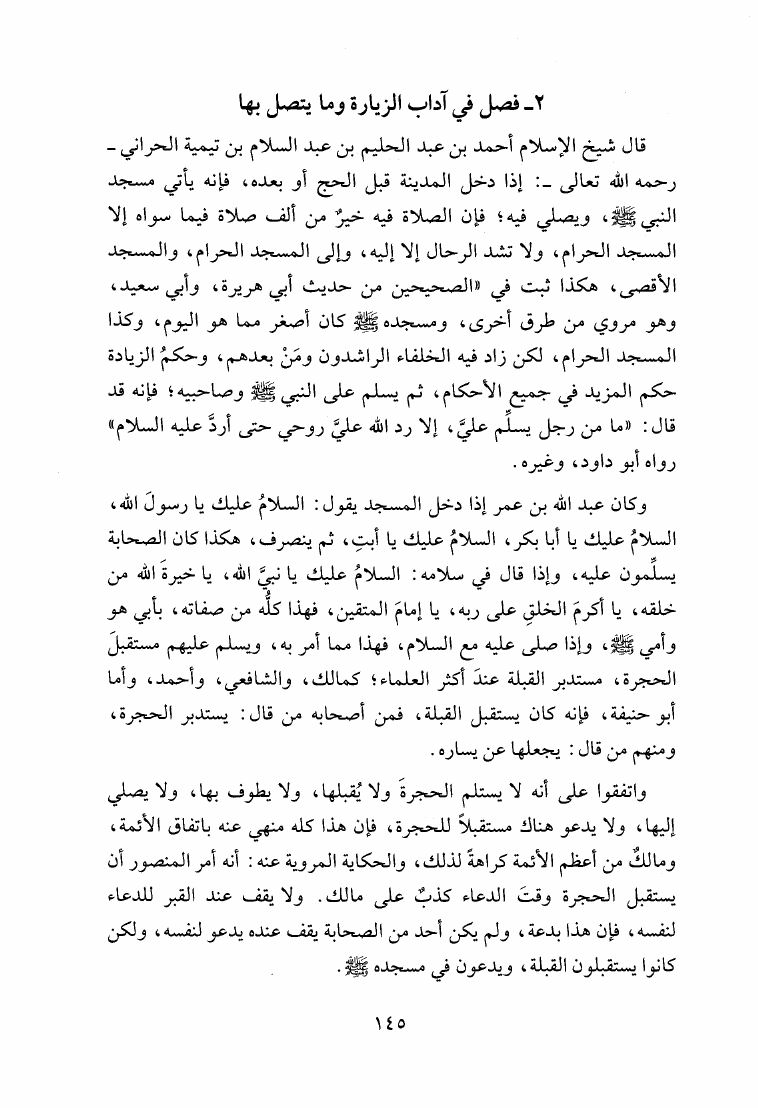 ٢ـ فصل في آداب الزيارة وما يتصل بها

قال شيخ الإسلام أحمد بن عبد الحليم بن عبد السلام بن تيمية الحراني ـ رحمه الله تعالى ـ: إذا دخل المدينة قبل الحج أو بعده، فإنه يأتي مسجد النبي ﷺ، ويصلي فيه؛ فإن الصلاة فيه خيرٌ من ألف صلاة فيما سواه إلا المسجد الحرام، ولا تشد الرحال إلا إليه، وإلى المسجد الحرام، والمسجد الأقصى، هكذا ثبت في «الصحيحين من حديث أبي هريرة، وأبي سعيد، وهو مروي من طرق أخرى، ومسجده ﷺ كان أصغر مما هو اليوم، وكذا المسجد الحرام، لكن زاد فيه الخلفاء الراشدون ومَنْ بعدهم، وحكمُ الزيادة حكم المزيد في جميع الأحكام، ثم يسلم على النبي ﷺ وصاحبيه؛ فإنه قد قال: «ما من رجل يسلِّم عليَّ، إلا رد الله عليَّ روحي حتى أردَّ عليه السلام» رواه أبو داود، وغيره.

وكان عبد الله بن عمر إذا دخل المسجد يقول: السلامُ عليك يا رسولَ الله، السلامُ عليك يا أبا بكر، السلامُ عليك يا أبتِ، ثم ينصرف، هكذا كان الصحابة يسلِّمون عليه، وإذا قال في سلامه: السلامُ عليك يا نبيَّ الله، يا خيرةَ الله من خلقه، يا أكرمَ الخلقِ على ربه، يا إمامَ المتقين، فهذا كلُّه من صفاته، بأبي هو وأمي ﷺ، وإذا صلى عليه مع السلام، فهذا مما أمر به، ويسلم عليهم مستقبلَ الحجرة، مستدبر القبلة عندَ أكثر العلماء؛ كمالك، والشافعي، وأحمد، وأما أبو حنيفة، فإنه كان يستقبل القبلة، فمن أصحابه من قال: يستدبر الحجرة، ومنهم من قال: يجعلها عن يساره.

واتفقوا على أنه لا يستلم الحجرةَ ولا يُقبلها، ولا يطوف بها، ولا يصلي إليها، ولا يدعو هناك مستقبلاً للحجرة، فإن هذا كله منهي عنه باتفاق الأئمة، ومالكٌ من أعظم الأئمة كراهةً لذلك، والحكاية المروية عنه: أنه أمر المنصور أن يستقبل الحجرة وقتَ الدعاء كذبٌ على مالك. ولا يقف عند القبر للدعاء لنفسه، فإن هذا بدعة، ولم يكن أحد من الصحابة يقف عنده يدعو لنفسه، ولكن كانوا يستقبلون القبلة، ويدعون في مسجده ﷺ.

١٤٥